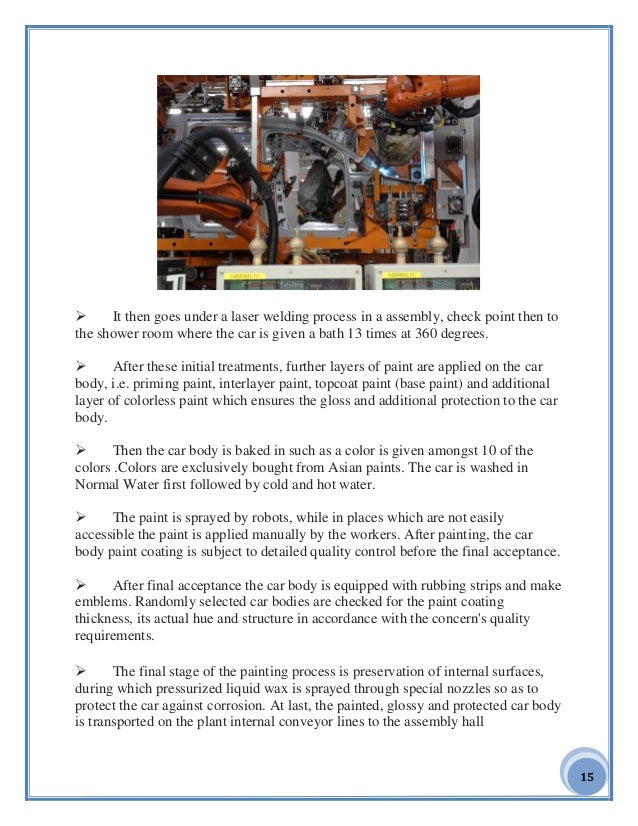 ➢ It then goes under a laser welding process in a assembly, check point then to the shower room where the car is given a bath 13 times at 360 degrees.

➢ After these initial treatments, further layers of paint are applied on the car body, i.e. priming paint, interlayer paint, topcoat paint (base paint) and additional layer of colorless paint which ensures the gloss and additional protection to the car body.

➢ Then the car body is baked in such as a color is given amongst 10 of the colors .Colors are exclusively bought from Asian paints. The car is washed in Normal Water first followed by cold and hot water.

➢ The paint is sprayed by robots, while in places which are not easily accessible the paint is applied manually by the workers. After painting, the car body paint coating is subject to detailed quality control before the final acceptance.

➢ After final acceptance the car body is equipped with rubbing strips and make emblems. Randomly selected car bodies are checked for the paint coating thickness, its actual hue and structure in accordance with the concern's quality requirements.

➢ The final stage of the painting process is preservation of internal surfaces, during which pressurized liquid wax is sprayed through special nozzles so as to protect the car against corrosion. At last, the painted, glossy and protected car body is transported on the plant internal conveyor lines to the assembly hall

15